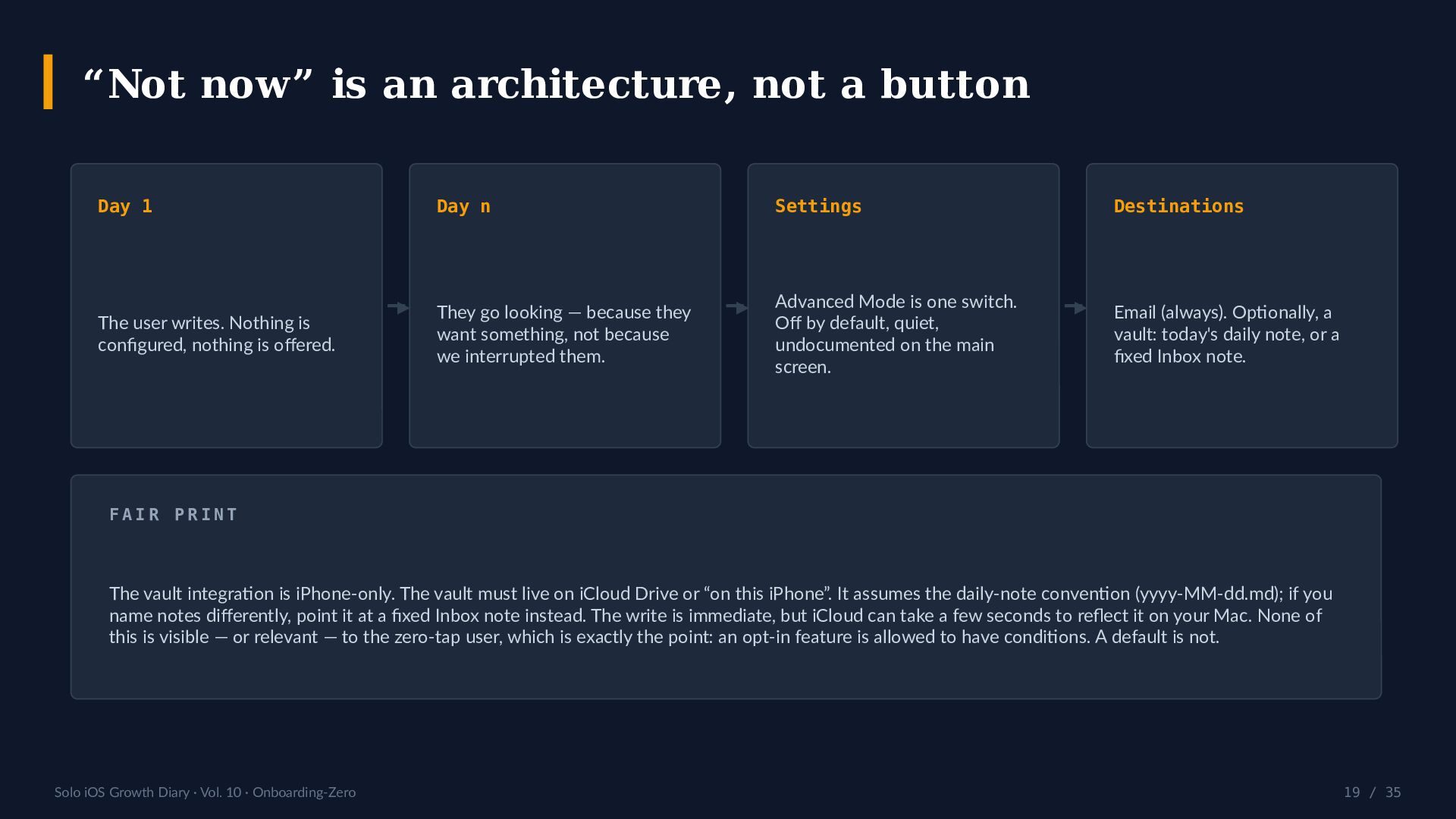 “Not now” is an architecture, not a button

Day 1

The user writes. Nothing is configured, nothing is offered.

Day n

They go looking — because they want something, not because we interrupted them.

Settings

Advanced Mode is one switch. Off by default, quiet, undocumented on the main screen.

Destinations

Email (always). Optionally, a vault: today's daily note, or a fixed Inbox note.

FAIR PRINT

The vault integration is iPhone-only. The vault must live on iCloud Drive or “on this iPhone”. It assumes the daily-note convention (yyyy-MM-dd.md); if you name notes differently, point it at a fixed Inbox note instead. The write is immediate, but iCloud can take a few seconds to reflect it on your Mac. None of this is visible — or relevant — to the zero-tap user, which is exactly the point: an opt-in feature is allowed to have conditions. A default is not.

Solo iOS Growth Diary · Vol. 10 · Onboarding-Zero

19 / 35